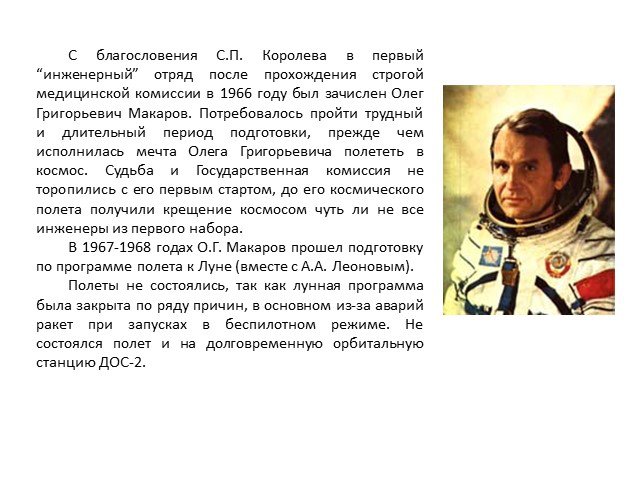 С благословения С.П. Королева в первый “инженерный” отряд после прохождения строгой медицинской комиссии в 1966 году был зачислен Олег Григорьевич Макаров. Потребовалось пройти трудный и длительный период подготовки, прежде чем исполнилась мечта Олега Григорьевича полететь в космос. Судьба и Государственная комиссия не торопились с его первым стартом, до его космического полета получили крещение космосом чуть ли не все инженеры из первого набора.

В 1967-1968 годах О.Г. Макаров прошел подготовку по программе полета к Луне (вместе с А.А. Леоновым).

Полеты не состоялись, так как лунная программа была закрыта по ряду причин, в основном из-за аварий ракет при запусках в беспилотном режиме. Не состоялся полет и на долговременную орбитальную станцию ДОС-2.